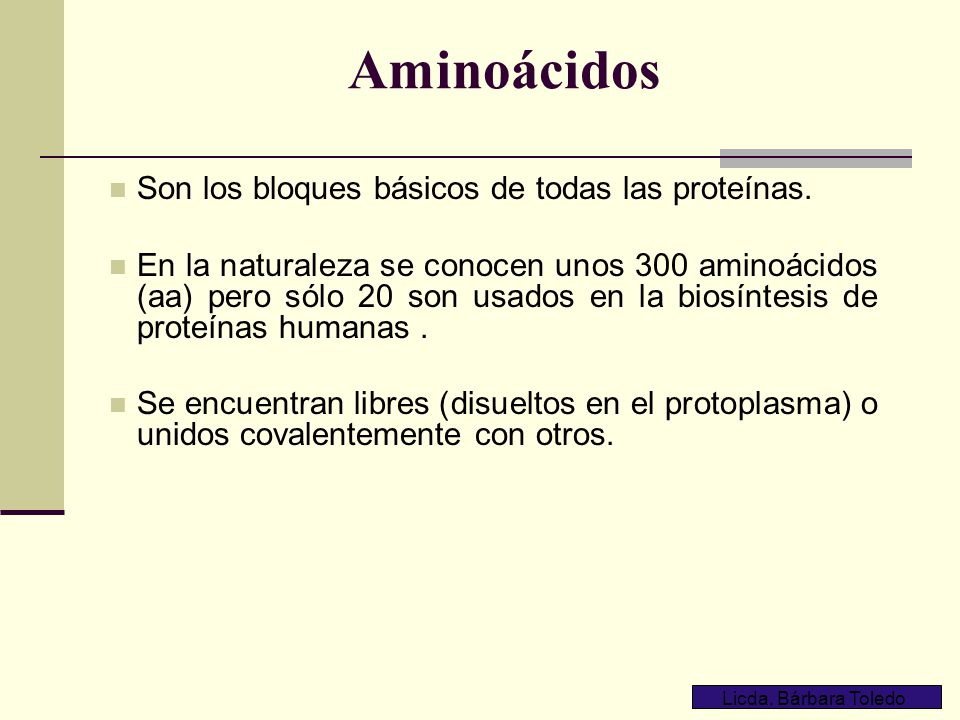 Aminoácidos

Son los bloques básicos de todas las proteínas.

En la naturaleza se conocen unos 300 aminoácidos (aa) pero sólo 20 son usados en la biosíntesis de proteínas humanas .

Se encuentran libres (disueltos en el protoplasma) o unidos covalentemente con otros.

Licda. Bárbara Toledo